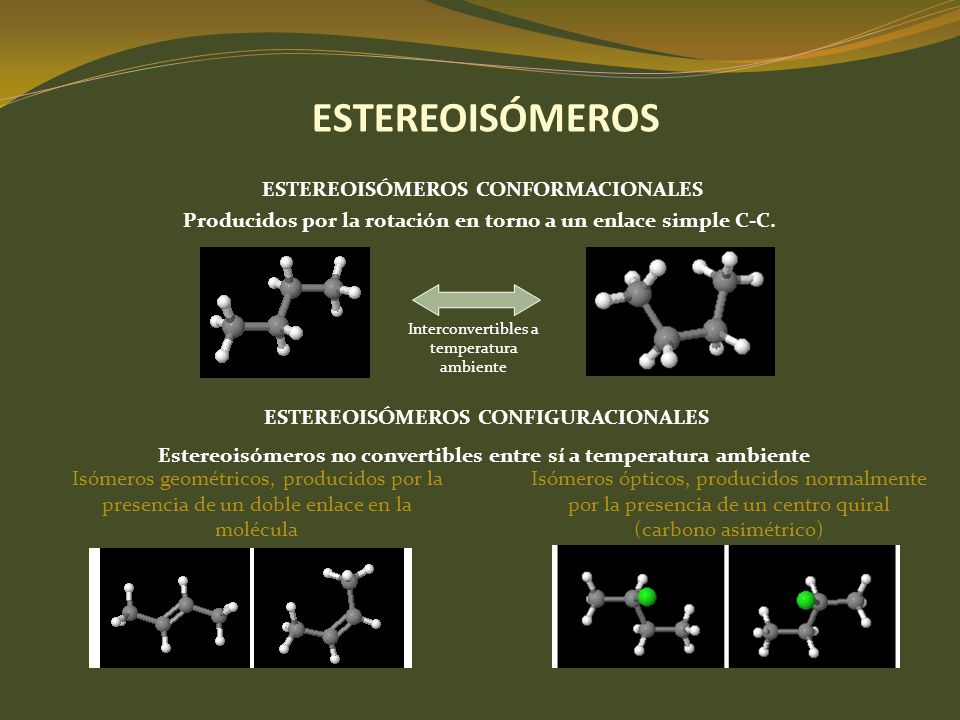 ESTEREOISÓMEROS

ESTEREOISÓMEROS CONFORMACIONALES

Producidos por la rotación en torno a un enlace simple C-C.

Interconvertibles a temperatura ambiente

ESTEREOISÓMEROS CONFIGURACIONALES

Estereoisómeros no convertibles entre sí a temperatura ambiente

Isómeros geométricos, producidos por la presencia de un doble enlace en la molécula

Isómeros ópticos, producidos normalmente por la presencia de un centro quiral (carbono asimétrico)